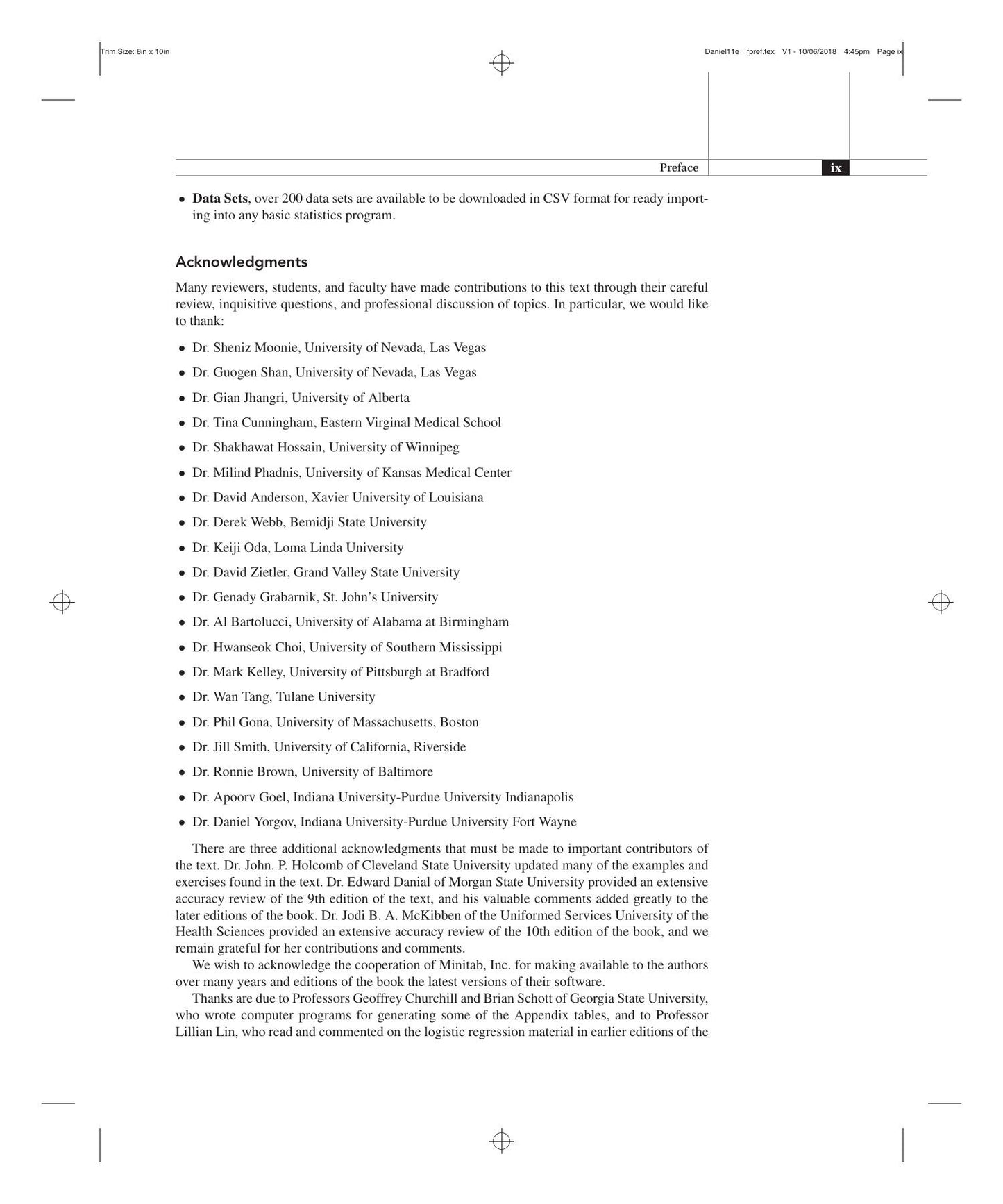 Trim Size: 8in x 10in

Daniel11e fpref.tex V1 - 10/06/2018 4:45pm Page ix

Preface ix

• Data Sets, over 200 data sets are available to be downloaded in CSV format for ready importing into any basic statistics program.

Acknowledgments

Many reviewers, students, and faculty have made contributions to this text through their careful review, inquisitive questions, and professional discussion of topics. In particular, we would like to thank:

• Dr. Sheniz Moonie, University of Nevada, Las Vegas
• Dr. Guogen Shan, University of Nevada, Las Vegas
• Dr. Gian Jhangri, University of Alberta
• Dr. Tina Cunningham, Eastern Virginal Medical School
• Dr. Shakhawat Hossain, University of Winnipeg
• Dr. Milind Phadnis, University of Kansas Medical Center
• Dr. David Anderson, Xavier University of Louisiana
• Dr. Derek Webb, Bemidji State University
• Dr. Keiji Oda, Loma Linda University
• Dr. David Zietler, Grand Valley State University
• Dr. Genady Grabarnik, St. John's University
• Dr. Al Bartolucci, University of Alabama at Birmingham
• Dr. Hwanseok Choi, University of Southern Mississippi
• Dr. Mark Kelley, University of Pittsburgh at Bradford
• Dr. Wan Tang, Tulane University
• Dr. Phil Gona, University of Massachusetts, Boston
• Dr. Jill Smith, University of California, Riverside
• Dr. Ronnie Brown, University of Baltimore
• Dr. Apoorv Goel, Indiana University-Purdue University Indianapolis
• Dr. Daniel Yorgov, Indiana University-Purdue University Fort Wayne

There are three additional acknowledgments that must be made to important contributors of the text. Dr. John. P. Holcomb of Cleveland State University updated many of the examples and exercises found in the text. Dr. Edward Danial of Morgan State University provided an extensive accuracy review of the 9th edition of the text, and his valuable comments added greatly to the later editions of the book. Dr. Jodi B. A. McKibben of the Uniformed Services University of the Health Sciences provided an extensive accuracy review of the 10th edition of the book, and we remain grateful for her contributions and comments.

We wish to acknowledge the cooperation of Minitab, Inc. for making available to the authors over many years and editions of the book the latest versions of their software.

Thanks are due to Professors Geoffrey Churchill and Brian Schott of Georgia State University, who wrote computer programs for generating some of the Appendix tables, and to Professor Lillian Lin, who read and commented on the logistic regression material in earlier editions of the